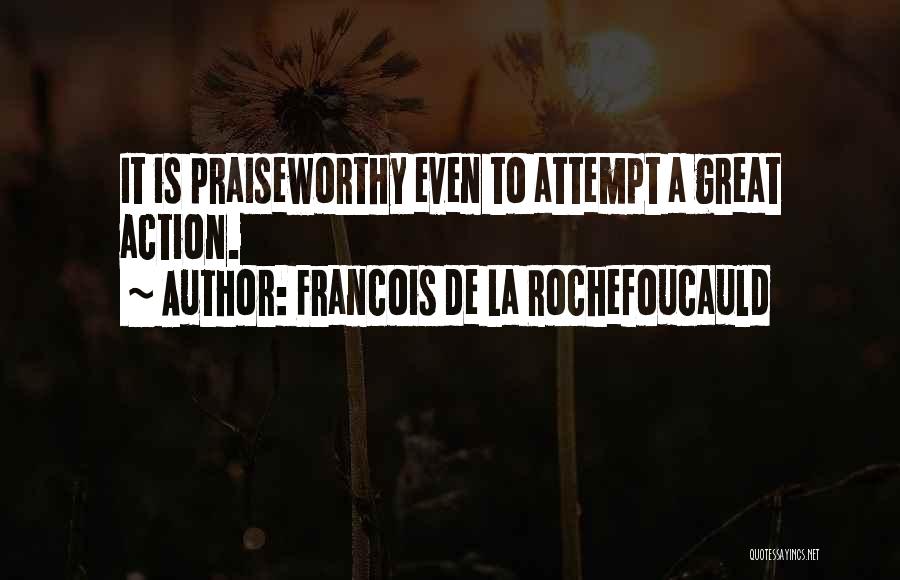 IT IS PRAISEWORTHY EVEN TO ATTEMPT A GREAT ACTION.
~ AUTHOR: FRANCOIS DE LA ROCHEFOUCAULD

QUOTESSAYINGS.NET